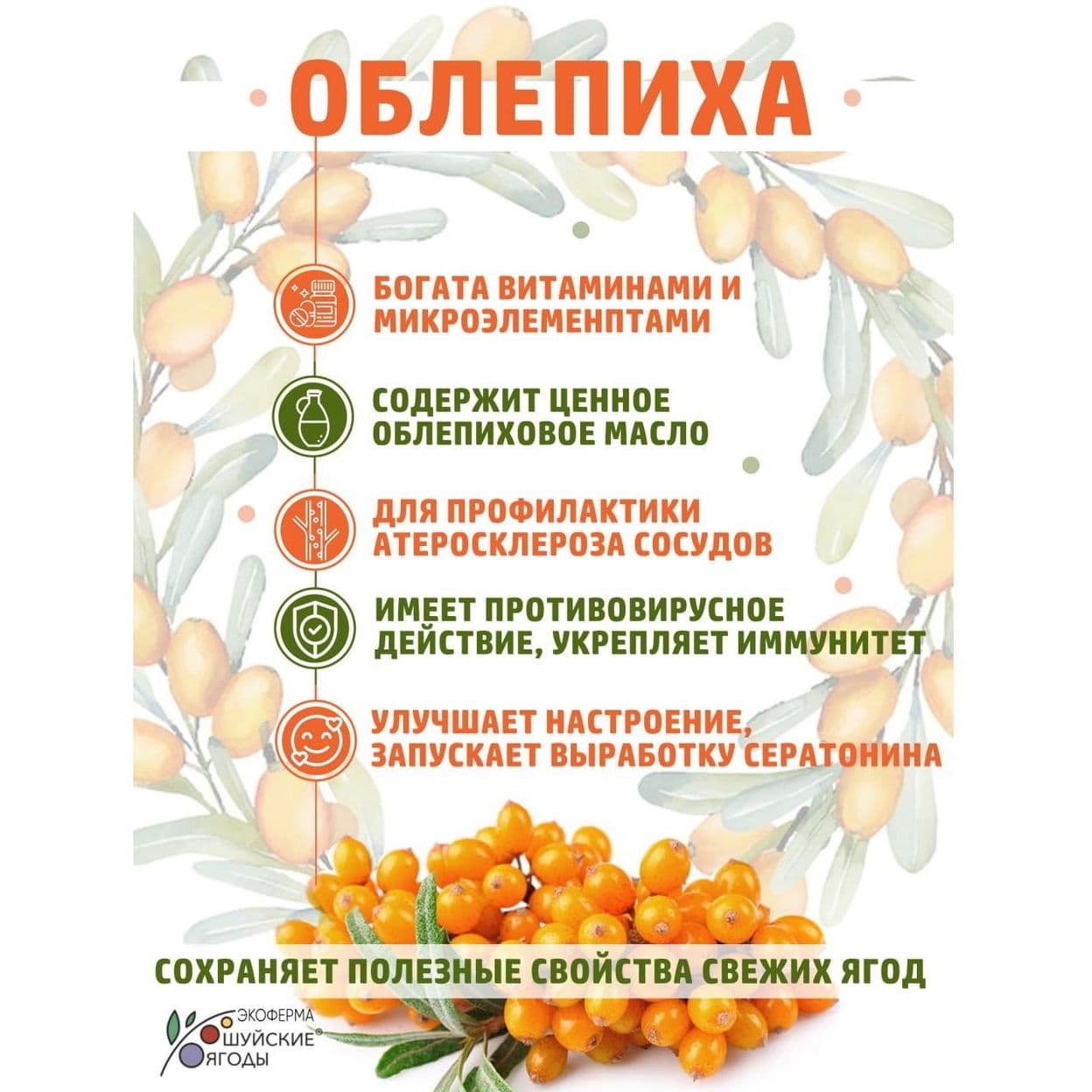 ОБЛЕПИХА

БОГАТА ВИТАМИНАМИ И МИКРОЭЛЕМЕНПТАМИ

СОДЕРЖИТ ЦЕННОЕ ОБЛЕПИХОВОЕ МАСЛО

ДЛЯ ПРОФИЛАКТИКИ АТЕРОСКЛЕРОЗА СОСУДОВ

ИМЕЕТ ПРОТИВОВИРУСНОЕ ДЕЙСТВИЕ, УКРЕПЛЯЕТ ИММУНИТЕТ

УЛУЧШАЕТ НАСТРОЕНИЕ, ЗАПУСКАЕТ ВЫРАБОТКУ СЕРАТОНИНА

СОХРАНЯЕТ ПОЛЕЗНЫЕ СВОЙСТВА СВЕЖИХ ЯГОД

ЭКОФЕРМА
ШУЙСКИЕ®
ЯГОДЫ